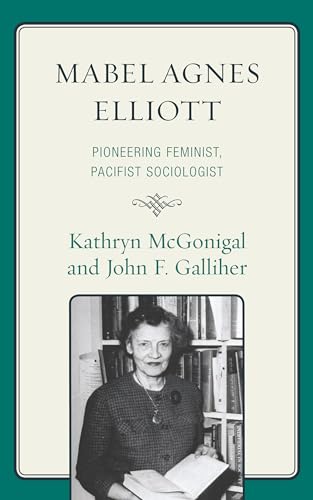 MABEL AGNES ELLIOTT

PIONEERING FEMINIST, PACIFIST SOCIOLOGIST

Kathryn McGonigal and John F. Galliher